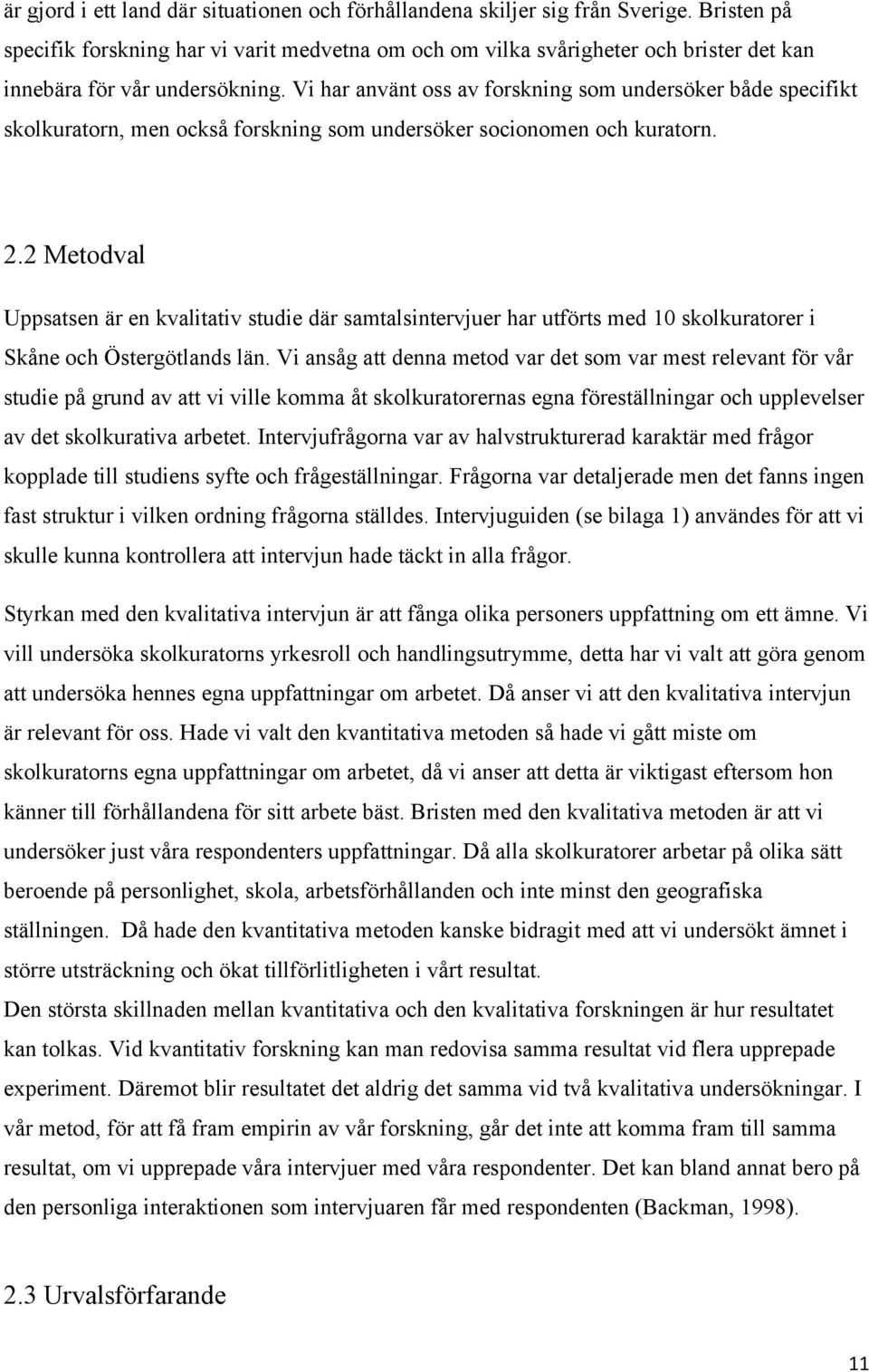 är gjord i ett land där situationen och förhållandena skiljer sig från Sverige. Bristen på specifik forskning har vi varit medvetna om och om vilka svårigheter och brister det kan innebära för vår undersökning. Vi har använt oss av forskning som undersöker både specifikt skolkuratorn, men också forskning som undersöker socionomen och kuratorn.

2.2 Metodval

Uppsatsen är en kvalitativ studie där samtalsintervjuer har utförts med 10 skolkuratorer i Skåne och Östergötlands län. Vi ansåg att denna metod var det som var mest relevant för vår studie på grund av att vi ville komma åt skolkuratorernas egna föreställningar och upplevelser av det skolkurativa arbetet. Intervjufrågorna var av halvstrukturerad karaktär med frågor kopplade till studiens syfte och frågeställningar. Frågorna var detaljerade men det fanns ingen fast struktur i vilken ordning frågorna ställdes. Intervjuguiden (se bilaga 1) användes för att vi skulle kunna kontrollera att intervjun hade täckt in alla frågor.

Styrkan med den kvalitativa intervjun är att fånga olika personers uppfattning om ett ämne. Vi vill undersöka skolkuratorns yrkesroll och handlingsutrymme, detta har vi valt att göra genom att undersöka hennes egna uppfattningar om arbetet. Då anser vi att den kvalitativa intervjun är relevant för oss. Hade vi valt den kvantitativa metoden så hade vi gått miste om skolkuratorns egna uppfattningar om arbetet, då vi anser att detta är viktigast eftersom hon känner till förhållandena för sitt arbete bäst. Bristen med den kvalitativa metoden är att vi undersöker just våra respondenters uppfattningar. Då alla skolkuratorer arbetar på olika sätt beroende på personlighet, skola, arbetsförhållanden och inte minst den geografiska ställningen. Då hade den kvantitativa metoden kanske bidragit med att vi undersökt ämnet i större utsträckning och ökat tillförlitligheten i vårt resultat.
Den största skillnaden mellan kvantitativa och den kvalitativa forskningen är hur resultatet kan tolkas. Vid kvantitativ forskning kan man redovisa samma resultat vid flera upprepade experiment. Däremot blir resultatet det aldrig det samma vid två kvalitativa undersökningar. I vår metod, för att få fram empirin av vår forskning, går det inte att komma fram till samma resultat, om vi upprepade våra intervjuer med våra respondenter. Det kan bland annat bero på den personliga interaktionen som intervjuaren får med respondenten (Backman, 1998).

2.3 Urvalsförfarande

11